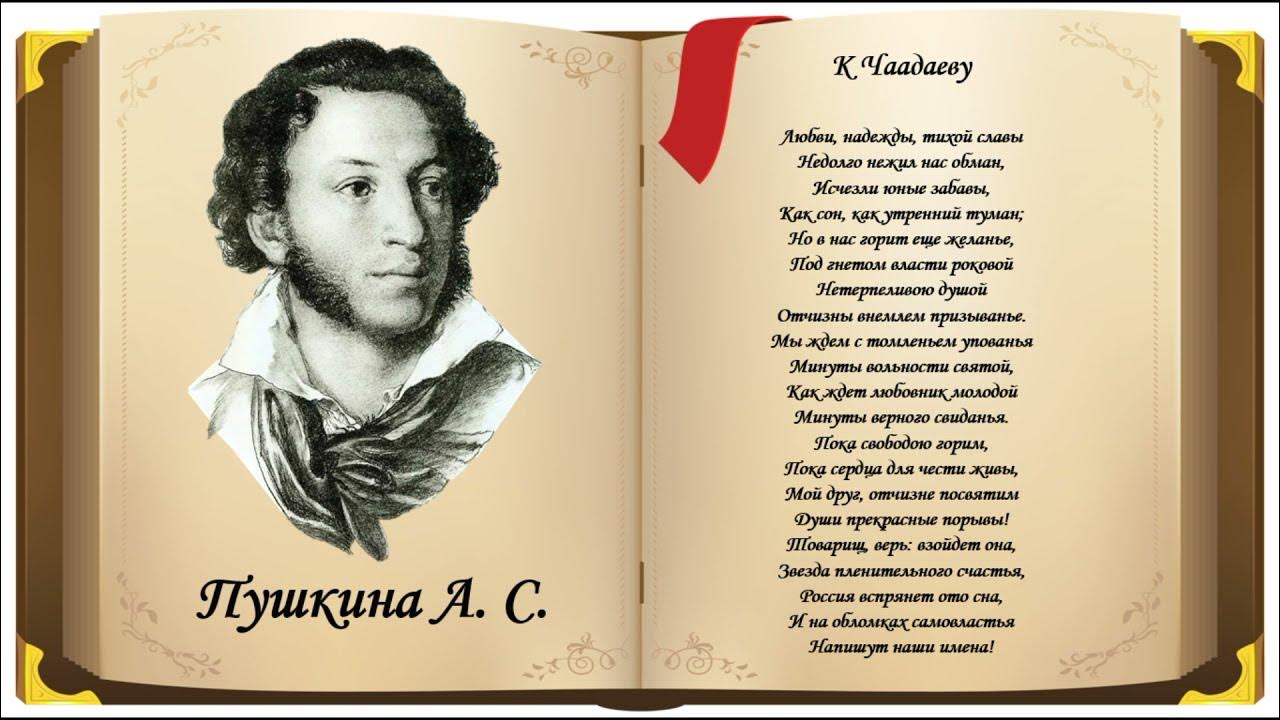 Пушкина А. С.

К Чаадаеву

Любви, надежды, тихой славы
Недолго нежил нас обман,
Исчезли юные забавы,
Как сон, как утренний туман;
Но в нас горит еще желанье,
Под гнетом власти роковой
Нетерпеливою душой
Отчизны внемлем призыванье.
Мы ждем с томленьем упованья
Минуты вольности святой,
Как ждет любовник молодой
Минуты верного свиданья.
Пока свободою горим,
Пока сердца для чести живы,
Мой друг, отчизне посвятим
Души прекрасные порывы!
Товарищ, верь: взойдет она,
Звезда пленительного счастья,
Россия вспрянет ото сна,
И на обломках самовластья
Напишут наши имена!